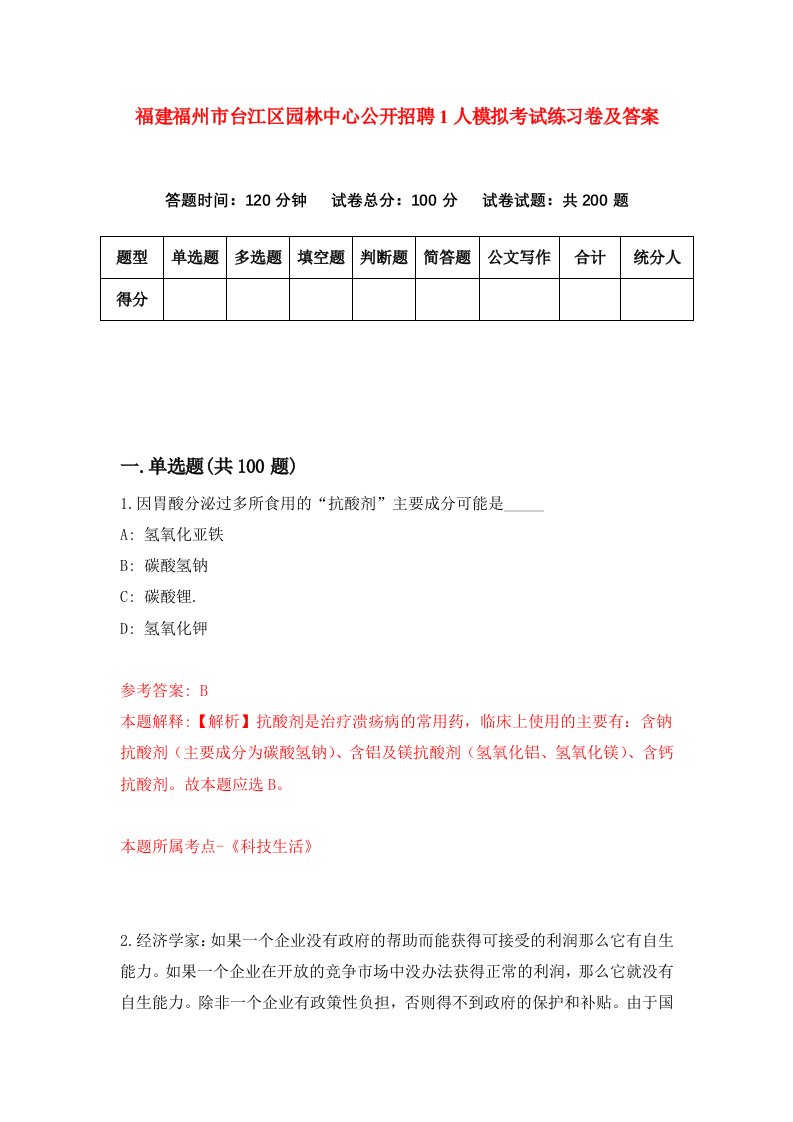 福建福州市台江区园林中心公开招聘1人模拟考试练习卷及答案

答题时间：120分钟　试卷总分：100分　试卷试题：共200题

| 题型 | 单选题 | 多选题 | 填空题 | 判断题 | 简答题 | 公文写作 | 合计 | 统分人 |
|---|---|---|---|---|---|---|---|---|
| 得分 | | | | | | | | |

一.单选题(共100题)

1.因胃酸分泌过多所食用的“抗酸剂”主要成分可能是_____

A: 氢氧化亚铁

B: 碳酸氢钠

C: 碳酸锂.

D: 氢氧化钾

参考答案: B

本题解释:【解析】抗酸剂是治疗溃疡病的常用药，临床上使用的主要有：含钠抗酸剂（主要成分为碳酸氢钠）、含铝及镁抗酸剂（氢氧化铝、氢氧化镁）、含钙抗酸剂。故本题应选B。

本题所属考点-《科技生活》

2.经济学家：如果一个企业没有政府的帮助而能获得可接受的利润那么它有自生能力。如果一个企业在开放的竞争市场中没办法获得正常的利润，那么它就没有自生能力。除非一个企业有政策性负担，否则得不到政府的保护和补贴。由于国